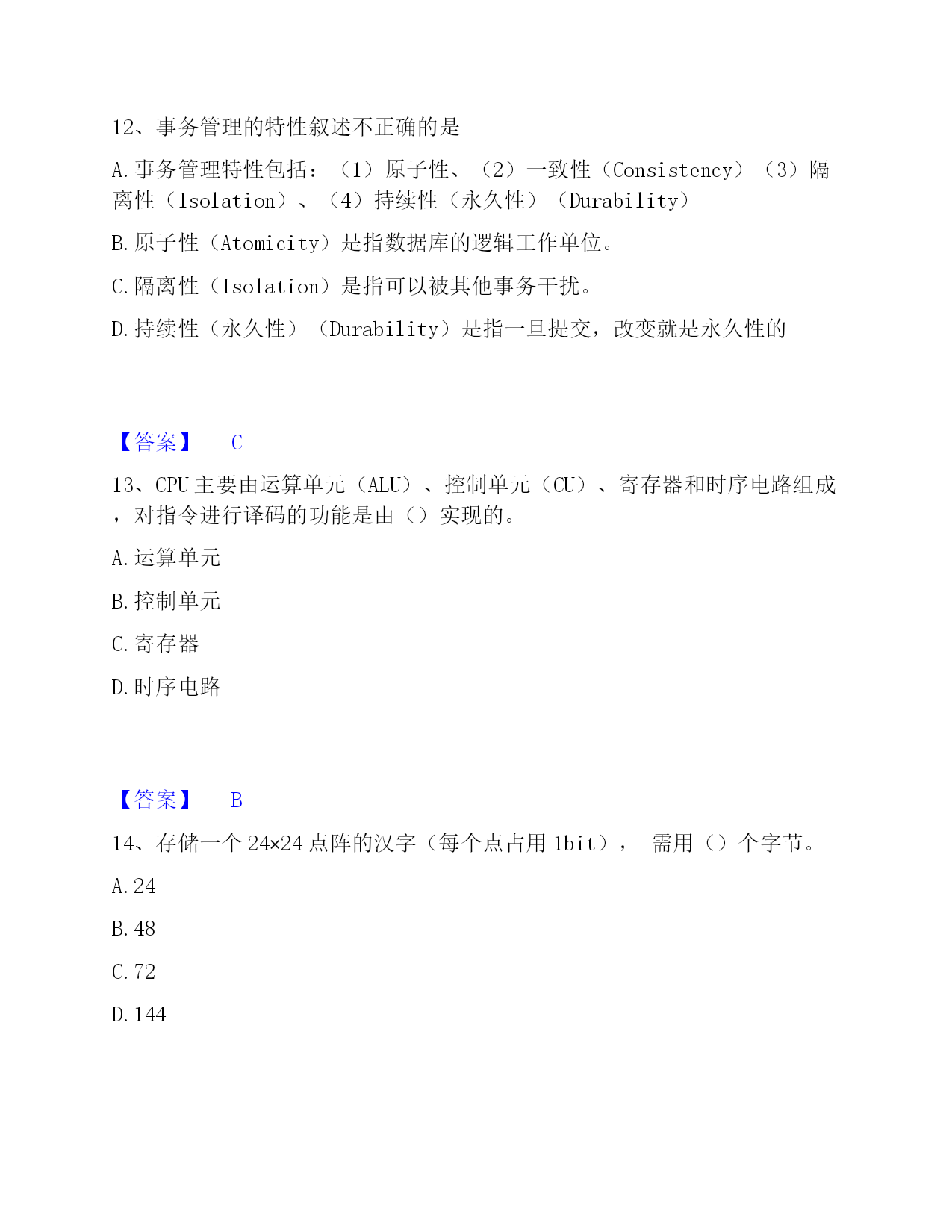 12、事务管理的特性叙述不正确的是

A. 事务管理特性包括：（1）原子性、（2）一致性（Consistency）（3）隔离性（Isolation）、（4）持续性（永久性）（Durability）

B. 原子性（Atomicity）是指数据库的逻辑工作单位。

C. 隔离性（Isolation）是指可以被其他事务干扰。

D. 持续性（永久性）（Durability）是指一旦提交，改变就是永久性的

【答案】 C

13、CPU 主要由运算单元（ALU）、控制单元（CU）、寄存器和时序电路组成，对指令进行译码的功能是由（）实现的。

A. 运算单元

B. 控制单元

C. 寄存器

D. 时序电路

【答案】 B

14、存储一个 24×24 点阵的汉字（每个点占用 1bit）， 需用（）个字节。

A. 24

B. 48

C. 72

D. 144